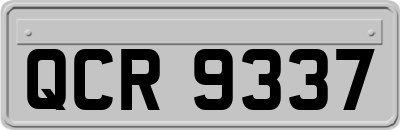 QCR 9337